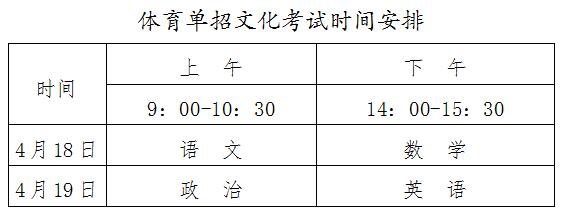 体育单招文化考试时间安排

| 时间 | 上　午 | 下　午 |
|---|---|---|
| | 9：00-10：30 | 14：00-15：30 |
| 4月18日 | 语　文 | 数　学 |
| 4月19日 | 政　治 | 英　语 |